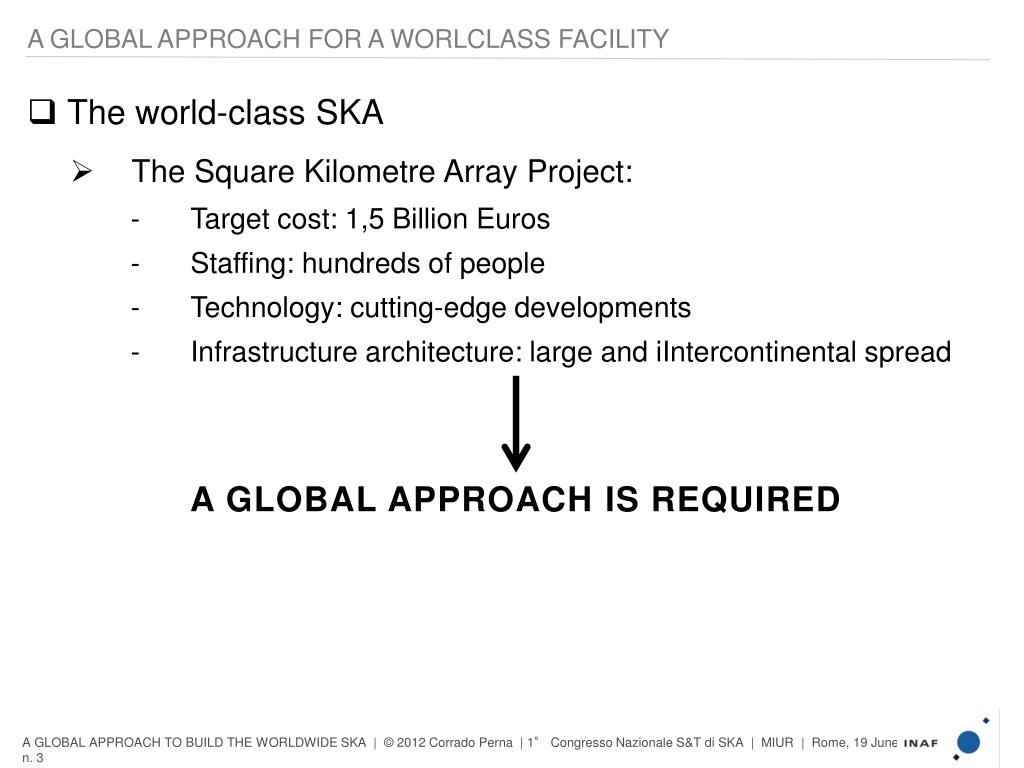 A GLOBAL APPROACH FOR A WORLCLASS FACILITY

❑ The world-class SKA

➢ The Square Kilometre Array Project:

- Target cost: 1,5 Billion Euros
- Staffing: hundreds of people
- Technology: cutting-edge developments
- Infrastructure architecture: large and iIntercontinental spread

A GLOBAL APPROACH IS REQUIRED

A GLOBAL APPROACH TO BUILD THE WORLDWIDE SKA | © 2012 Corrado Perna | 1° Congresso Nazionale S&T di SKA | MIUR | Rome, 19 June
n. 3

INAF